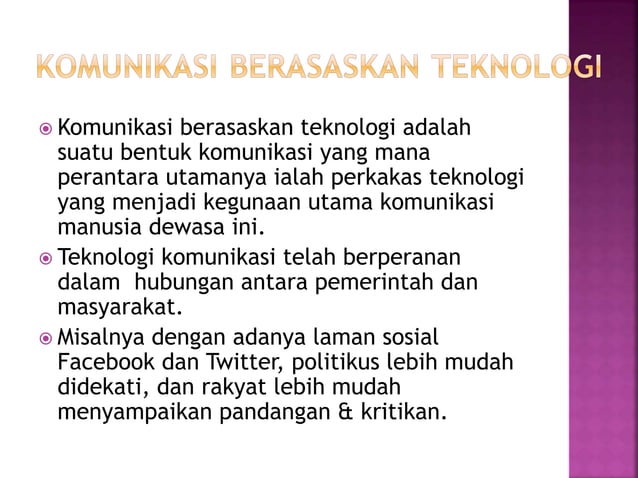 KOMUNIKASI BERASASKAN TEKNOLOGI

Komunikasi berasaskan teknologi adalah suatu bentuk komunikasi yang mana perantara utamanya ialah perkakas teknologi yang menjadi kegunaan utama komunikasi manusia dewasa ini.

Teknologi komunikasi telah berperanan dalam hubungan antara pemerintah dan masyarakat.

Misalnya dengan adanya laman sosial Facebook dan Twitter, politikus lebih mudah didekati, dan rakyat lebih mudah menyampaikan pandangan & kritikan.